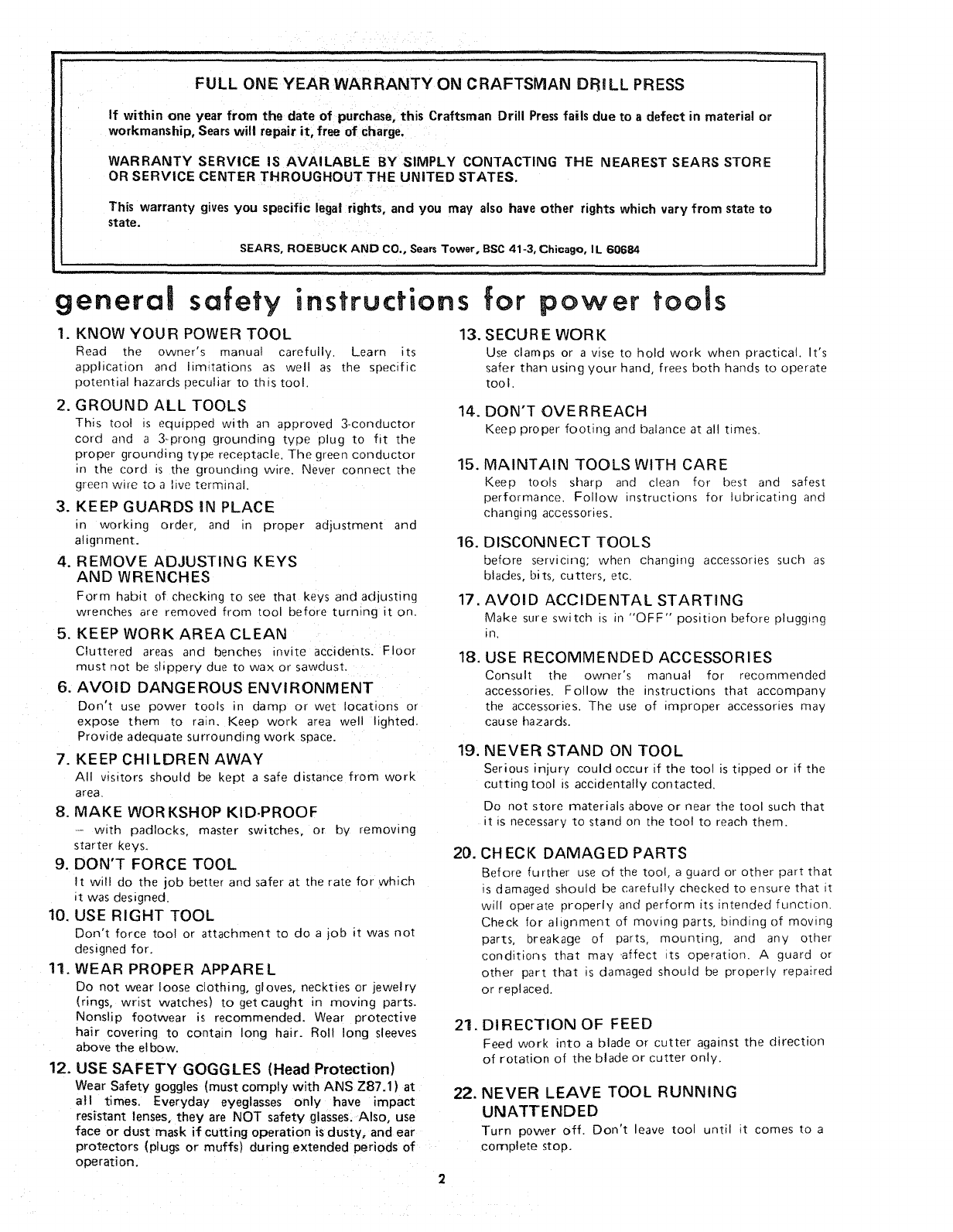 FULL ONE YEAR WARRANTY ON CRAFTSMAN DRILL PRESS

If within one year from the date of purchase, this Craftsman Drill Press fails due to a defect in material or workmanship, Sears will repair it, free of charge.

WARRANTY SERVICE IS AVAILABLE BY SIMPLY CONTACTING THE NEAREST SEARS STORE OR SERVICE CENTER THROUGHOUT THE UNITED STATES.

This warranty gives you specific legal rights, and you may also have other rights which vary from state to state.

SEARS, ROEBUCK AND CO., Sears Tower, BSC 41-3, Chicago, IL 60684

general safety instructions for power tools

1. KNOW YOUR POWER TOOL
Read the owner's manual carefully. Learn its application and limitations as well as the specific potential hazards peculiar to this tool.

2. GROUND ALL TOOLS
This tool is equipped with an approved 3-conductor cord and a 3-prong grounding type plug to fit the proper grounding type receptacle. The green conductor in the cord is the grounding wire. Never connect the green wire to a live terminal.

3. KEEP GUARDS IN PLACE
in working order, and in proper adjustment and alignment.

4. REMOVE ADJUSTING KEYS AND WRENCHES
Form habit of checking to see that keys and adjusting wrenches are removed from tool before turning it on.

5. KEEP WORK AREA CLEAN
Cluttered areas and benches invite accidents. Floor must not be slippery due to wax or sawdust.

6. AVOID DANGEROUS ENVIRONMENT
Don't use power tools in damp or wet locations or expose them to rain. Keep work area well lighted. Provide adequate surrounding work space.

7. KEEP CHILDREN AWAY
All visitors should be kept a safe distance from work area.

8. MAKE WORKSHOP KID-PROOF
— with padlocks, master switches, or by removing starter keys.

9. DON'T FORCE TOOL
It will do the job better and safer at the rate for which it was designed.

10. USE RIGHT TOOL
Don't force tool or attachment to do a job it was not designed for.

11. WEAR PROPER APPAREL
Do not wear loose clothing, gloves, neckties or jewelry (rings, wrist watches) to get caught in moving parts. Nonslip footwear is recommended. Wear protective hair covering to contain long hair. Roll long sleeves above the elbow.

12. USE SAFETY GOGGLES (Head Protection)
Wear Safety goggles (must comply with ANS Z87.1) at all times. Everyday eyeglasses only have impact resistant lenses, they are NOT safety glasses. Also, use face or dust mask if cutting operation is dusty, and ear protectors (plugs or muffs) during extended periods of operation.

13. SECURE WORK
Use clamps or a vise to hold work when practical. It's safer than using your hand, frees both hands to operate tool.

14. DON'T OVERREACH
Keep proper footing and balance at all times.

15. MAINTAIN TOOLS WITH CARE
Keep tools sharp and clean for best and safest performance. Follow instructions for lubricating and changing accessories.

16. DISCONNECT TOOLS
before servicing; when changing accessories such as blades, bits, cutters, etc.

17. AVOID ACCIDENTAL STARTING
Make sure switch is in "OFF" position before plugging in.

18. USE RECOMMENDED ACCESSORIES
Consult the owner's manual for recommended accessories. Follow the instructions that accompany the accessories. The use of improper accessories may cause hazards.

19. NEVER STAND ON TOOL
Serious injury could occur if the tool is tipped or if the cutting tool is accidentally contacted.

Do not store materials above or near the tool such that it is necessary to stand on the tool to reach them.

20. CHECK DAMAGED PARTS
Before further use of the tool, a guard or other part that is damaged should be carefully checked to ensure that it will operate properly and perform its intended function. Check for alignment of moving parts, binding of moving parts, breakage of parts, mounting, and any other conditions that may affect its operation. A guard or other part that is damaged should be properly repaired or replaced.

21. DIRECTION OF FEED
Feed work into a blade or cutter against the direction of rotation of the blade or cutter only.

22. NEVER LEAVE TOOL RUNNING UNATTENDED
Turn power off. Don't leave tool until it comes to a complete stop.

2